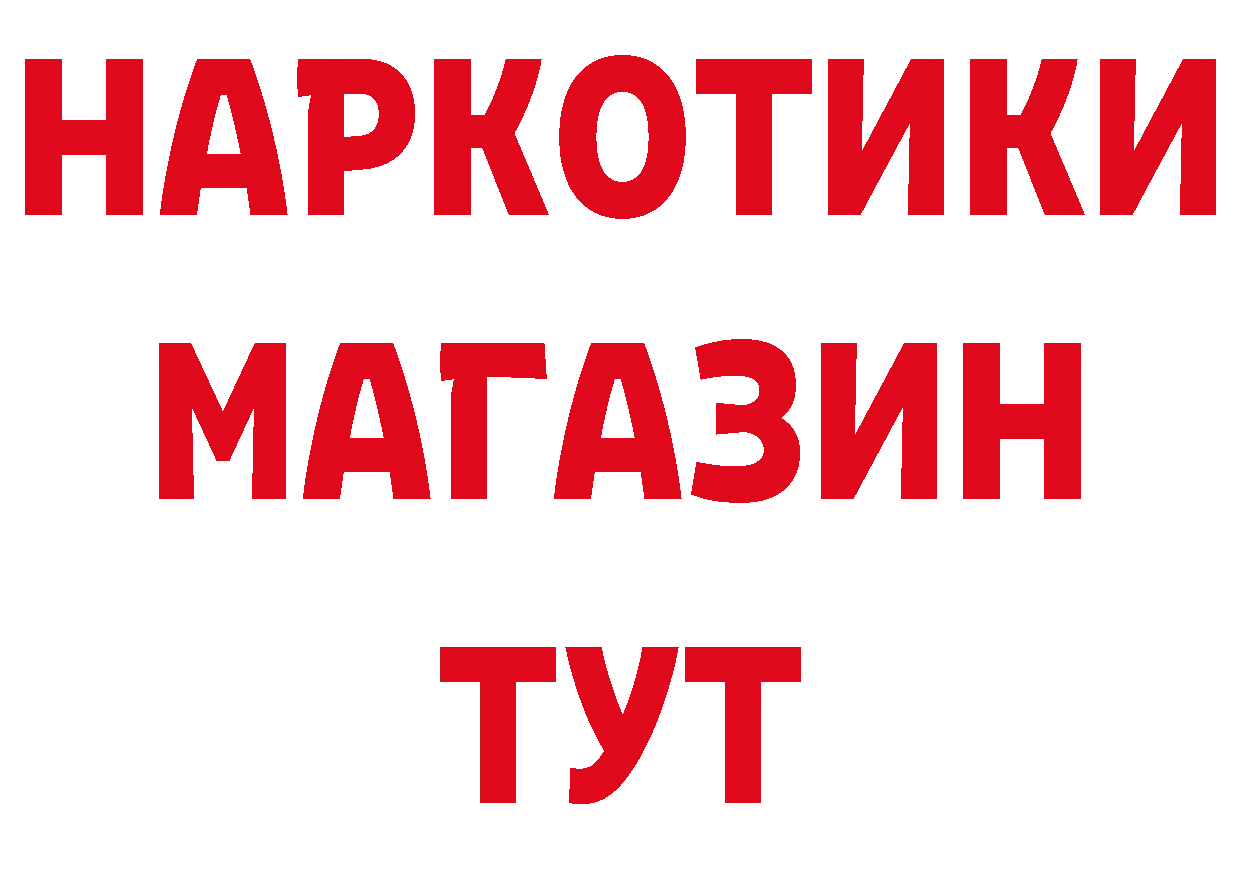 НАРКОТИКИ
МАГАЗИН
ТУТ